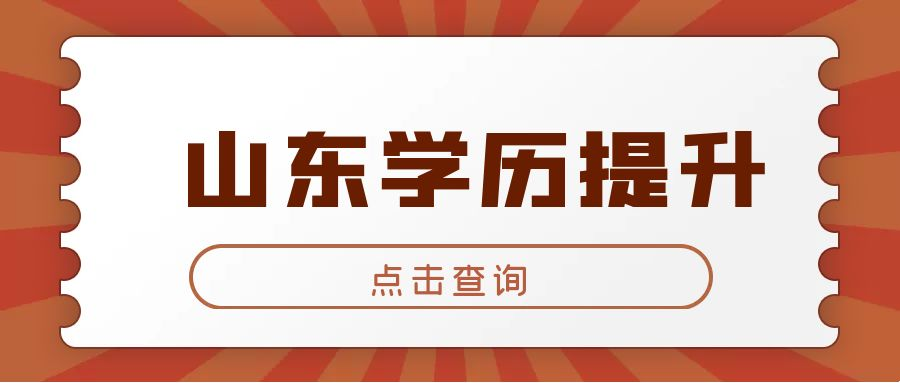 山东学历提升

点击查询